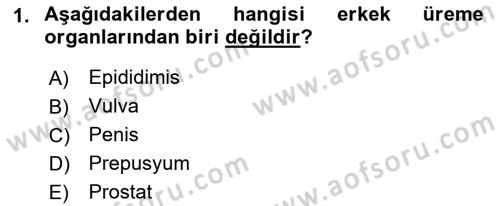 1. Aşağıdakilerden hangisi erkek üreme organlarından biri değildir?

A) Epididimis
B) Vulva
C) Penis
D) Prepusyum
E) Prostat

www.aofsoru.com
www.aofsoru.com
www.aofsoru.com
www.aofsoru.com